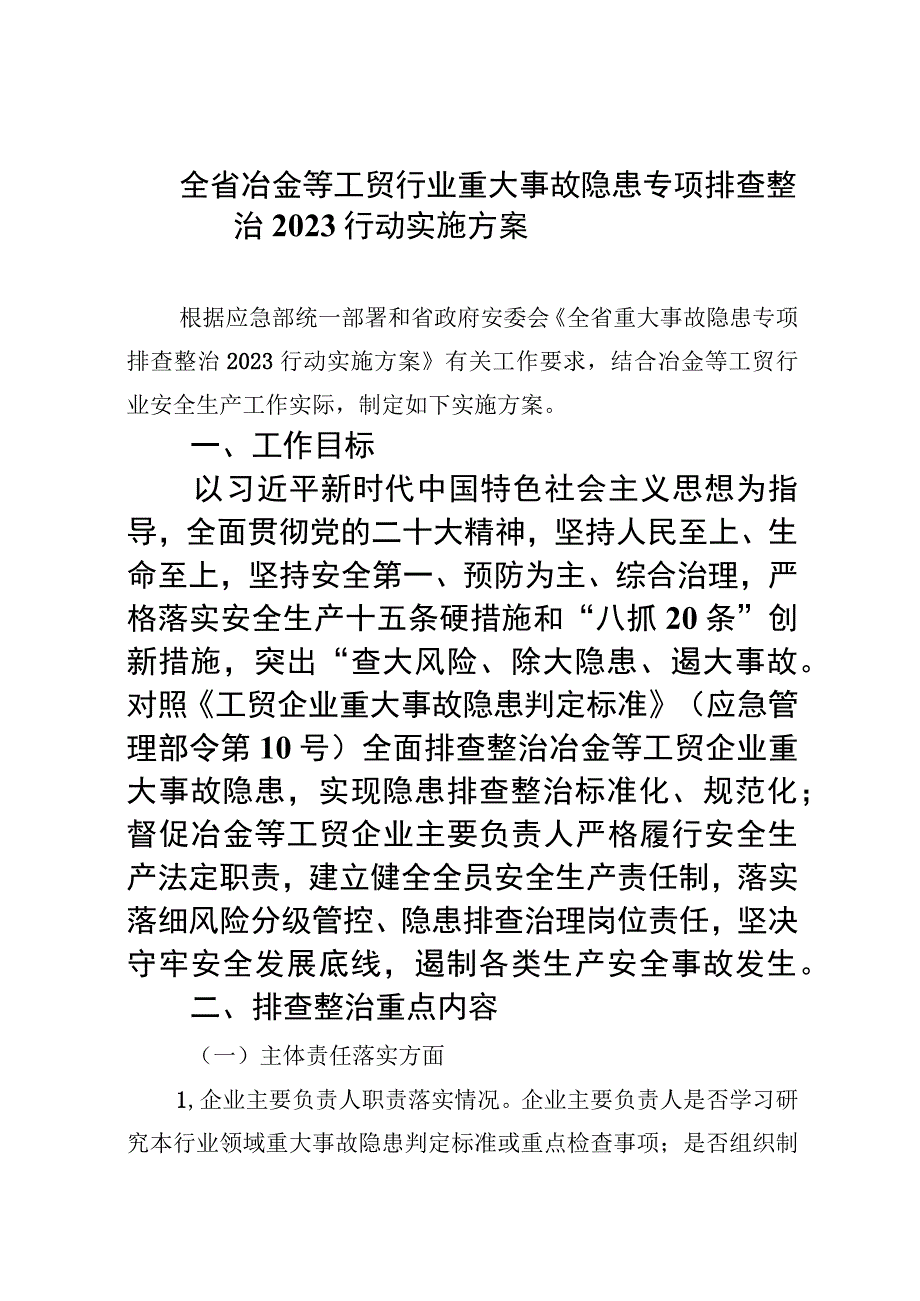 全省冶金等工贸行业重大事故隐患专项排查整治2023行动实施方案

根据应急部统一部署和省政府安委会《全省重大事故隐患专项排查整治2023行动实施方案》有关工作要求，结合冶金等工贸行业安全生产工作实际，制定如下实施方案。

一、工作目标

以习近平新时代中国特色社会主义思想为指导，全面贯彻党的二十大精神，坚持人民至上、生命至上，坚持安全第一、预防为主、综合治理，严格落实安全生产十五条硬措施和“八抓20条”创新措施，突出“查大风险、除大隐患、遏大事故。对照《工贸企业重大事故隐患判定标准》（应急管理部令第10号）全面排查整治冶金等工贸企业重大事故隐患，实现隐患排查整治标准化、规范化；督促冶金等工贸企业主要负责人严格履行安全生产法定职责，建立健全全员安全生产责任制，落实落细风险分级管控、隐患排查治理岗位责任，坚决守牢安全发展底线，遏制各类生产安全事故发生。

二、排查整治重点内容

（一）主体责任落实方面

1,企业主要负责人职责落实情况。企业主要负责人是否学习研究本行业领域重大事故隐患判定标准或重点检查事项；是否组织制